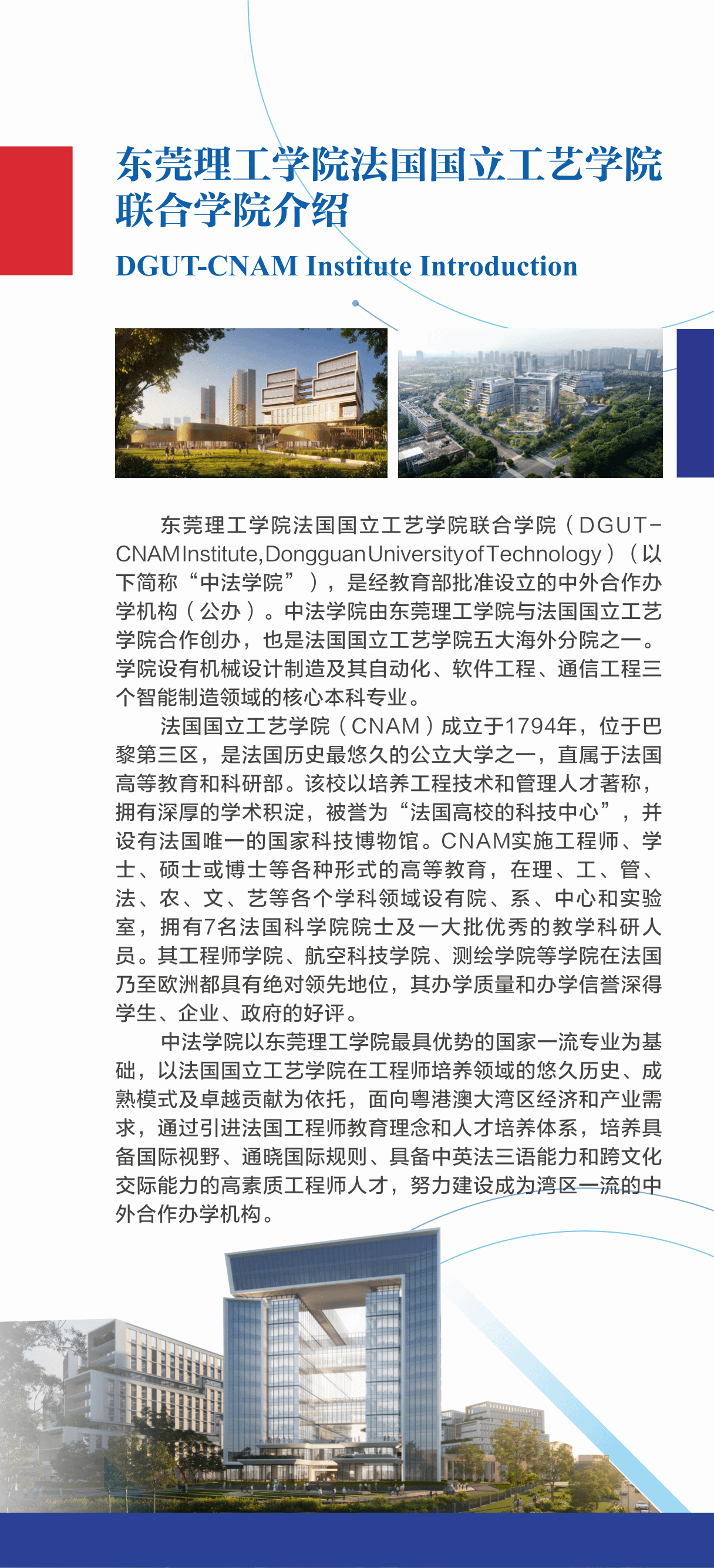 东莞理工学院法国国立工艺学院联合学院介绍

DGUT-CNAM Institute Introduction

东莞理工学院法国国立工艺学院联合学院（DGUT-CNAM Institute, Dongguan University of Technology）（以下简称“中法学院”），是经教育部批准设立的中外合作办学机构（公办）。中法学院由东莞理工学院与法国国立工艺学院合作创办，也是法国国立工艺学院五大海外分院之一。学院设有机械设计制造及其自动化、软件工程、通信工程三个智能制造领域的核心本科专业。

法国国立工艺学院（CNAM）成立于1794年，位于巴黎第三区，是法国历史最悠久的公立大学之一，直属于法国高等教育和科研部。该校以培养工程技术和管理人才著称，拥有深厚的学术积淀，被誉为“法国高校的科技中心”，并设有法国唯一的国家科技博物馆。CNAM实施工程师、学士、硕士或博士等各种形式的高等教育，在理、工、管、法、农、文、艺等各个学科领域设有院、系、中心和实验室，拥有7名法国科学院院士及一大批优秀的教学科研人员。其工程师学院、航空科技学院、测绘学院等学院在法国乃至欧洲都具有绝对领先地位，其办学质量和办学信誉深得学生、企业、政府的好评。

中法学院以东莞理工学院最具优势的国家一流专业为基础，以法国国立工艺学院在工程师培养领域的悠久历史、成熟模式及卓越贡献为依托，面向粤港澳大湾区经济和产业需求，通过引进法国工程师教育理念和人才培养体系，培养具备国际视野、通晓国际规则、具备中英法三语能力和跨文化交际能力的高素质工程师人才，努力建设成为湾区一流的中外合作办学机构。